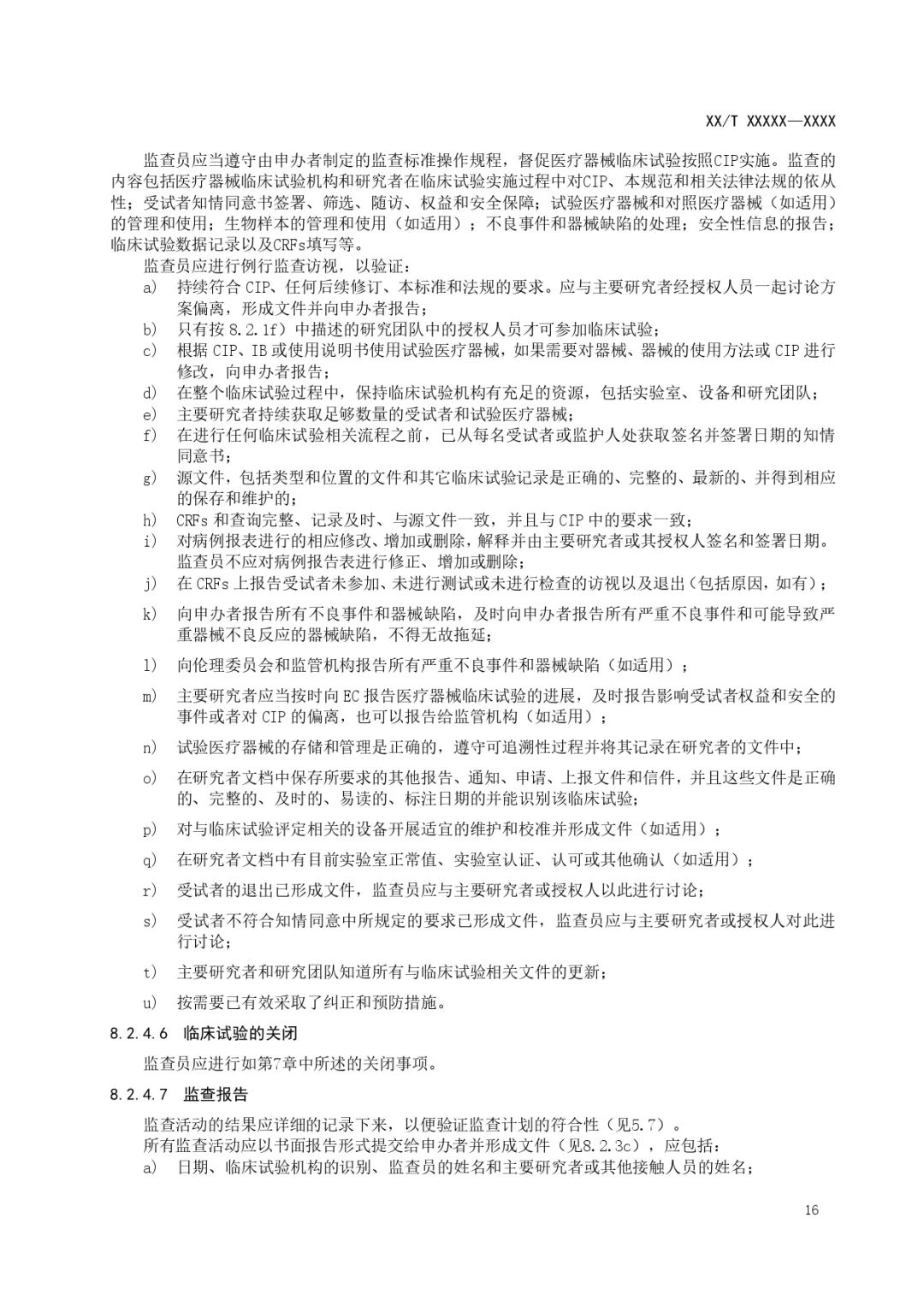 XX/T XXXXX—XXXX

监查员应当遵守由申办者制定的监查标准操作规程，督促医疗器械临床试验按照CIP实施。监查的内容包括医疗器械临床试验机构和研究者在临床试验实施过程中对CIP、本规范和相关法律法规的依从性；受试者知情同意书签署、筛选、随访、权益和安全保障；试验医疗器械和对照医疗器械（如适用）的管理和使用；生物样本的管理和使用（如适用）；不良事件和器械缺陷的处理；安全性信息的报告；临床试验数据记录以及CRFs填写等。

监查员应进行例行监查访视，以验证：

a) 持续符合 CIP、任何后续修订、本标准和法规的要求。应与主要研究者经授权人员一起讨论方案偏离，形成文件并向申办者报告；

b) 只有按 8.2.1f）中描述的研究团队中的授权人员才可参加临床试验；

c) 根据 CIP、IB 或使用说明书使用试验医疗器械，如果需要对器械、器械的使用方法或 CIP 进行修改，向申办者报告；

d) 在整个临床试验过程中，保持临床试验机构有充足的资源，包括实验室、设备和研究团队；

e) 主要研究者持续获取足够数量的受试者和试验医疗器械；

f) 在进行任何临床试验相关流程之前，已从每名受试者或监护人处获取签名并签署日期的知情同意书；

g) 源文件，包括类型和位置的文件和其它临床试验记录是正确的、完整的、最新的、并得到相应的保存和维护的；

h) CRFs 和查询完整、记录及时、与源文件一致，并且与 CIP 中的要求一致；

i) 对病例报表进行的相应修改、增加或删除，解释并由主要研究者或其授权人签名和签署日期。监查员不应对病例报告表进行修正、增加或删除；

j) 在 CRFs 上报告受试者未参加、未进行测试或未进行检查的访视以及退出（包括原因，如有）；

k) 向申办者报告所有不良事件和器械缺陷，及时向申办者报告所有严重不良事件和可能导致严重器械不良反应的器械缺陷，不得无故拖延；

l) 向伦理委员会和监管机构报告所有严重不良事件和器械缺陷（如适用）；

m) 主要研究者应当按时向 EC 报告医疗器械临床试验的进展，及时报告影响受试者权益和安全的事件或者对 CIP 的偏离，也可以报告给监管机构（如适用）；

n) 试验医疗器械的存储和管理是正确的，遵守可追溯性过程并将其记录在研究者的文件中；

o) 在研究者文档中保存所要求的其他报告、通知、申请、上报文件和信件，并且这些文件是正确的、完整的、及时的、易读的、标注日期的并能识别该临床试验；

p) 对与临床试验评定相关的设备开展适宜的维护和校准并形成文件（如适用）；

q) 在研究者文档中有目前实验室正常值、实验室认证、认可或其他确认（如适用）；

r) 受试者的退出已形成文件，监查员应与主要研究者或授权人以此进行讨论；

s) 受试者不符合知情同意中所规定的要求已形成文件，监查员应与主要研究者或授权人对此进行讨论；

t) 主要研究者和研究团队知道所有与临床试验相关文件的更新；

u) 按需要已有效采取了纠正和预防措施。

8.2.4.6 临床试验的关闭

监查员应进行如第7章中所述的关闭事项。

8.2.4.7 监查报告

监查活动的结果应详细的记录下来，以便验证监查计划的符合性（见5.7）。

所有监查活动应以书面报告形式提交给申办者并形成文件（见8.2.3c），应包括：

a) 日期、临床试验机构的识别、监查员的姓名和主要研究者或其他接触人员的姓名；

16